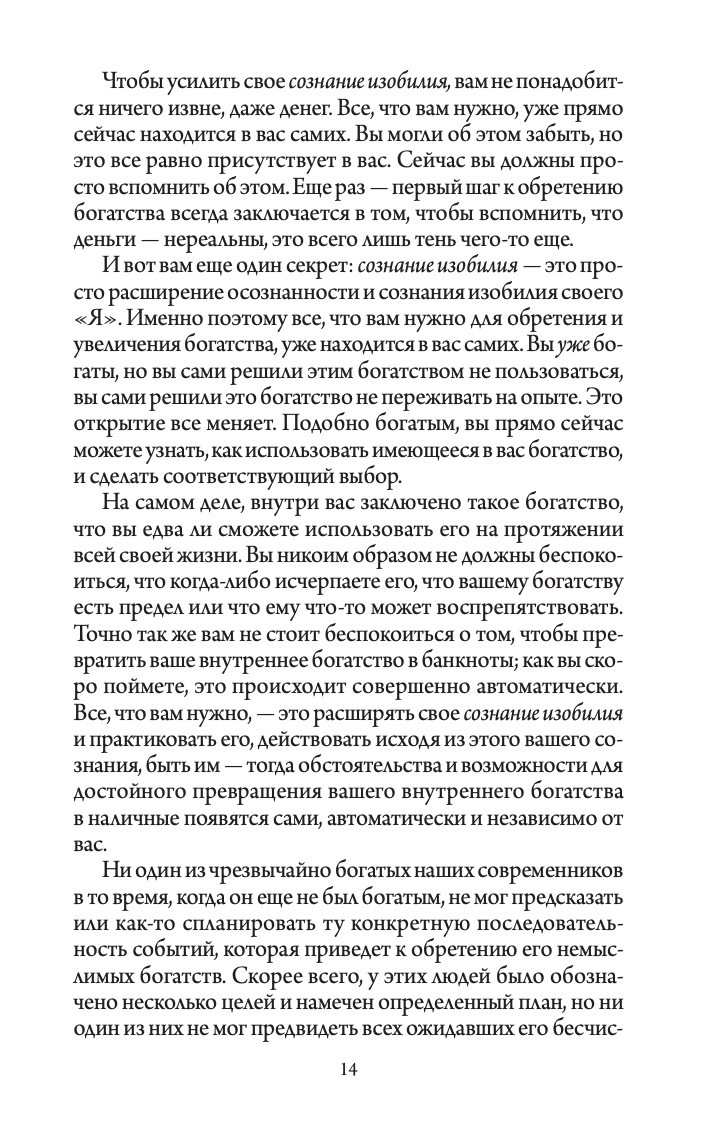 Чтобы усилить свое сознание изобилия, вам не понадобится ничего извне, даже денег. Все, что вам нужно, уже прямо сейчас находится в вас самих. Вы могли об этом забыть, но это все равно присутствует в вас. Сейчас вы должны просто вспомнить об этом. Еще раз — первый шаг к обретению богатства всегда заключается в том, чтобы вспомнить, что деньги — нереальны, это всего лишь тень чего-то еще.

И вот вам еще один секрет: сознание изобилия — это просто расширение осознанности и сознания изобилия своего «Я». Именно поэтому все, что вам нужно для обретения и увеличения богатства, уже находится в вас самих. Вы уже богаты, но вы сами решили этим богатством не пользоваться, вы сами решили это богатство не переживать на опыте. Это открытие все меняет. Подобно богатым, вы прямо сейчас можете узнать, как использовать имеющееся в вас богатство, и сделать соответствующий выбор.

На самом деле, внутри вас заключено такое богатство, что вы едва ли сможете использовать его на протяжении всей своей жизни. Вы никоим образом не должны беспокоиться, что когда-либо исчерпаете его, что вашему богатству есть предел или что ему что-то может воспрепятствовать. Точно так же вам не стоит беспокоиться о том, чтобы превратить ваше внутреннее богатство в банкноты; как вы скоро поймете, это происходит совершенно автоматически. Все, что вам нужно, — это расширять свое сознание изобилия и практиковать его, действовать исходя из этого вашего сознания, быть им — тогда обстоятельства и возможности для достойного превращения вашего внутреннего богатства в наличные появятся сами, автоматически и независимо от вас.

Ни один из чрезвычайно богатых наших современников в то время, когда он еще не был богатым, не мог предсказать или как-то спланировать ту конкретную последовательность событий, которая приведет к обретению его немыслимых богатств. Скорее всего, у этих людей было обозначено несколько целей и намечен определенный план, но ни один из них не мог предвидеть всех ожидавших его бесчис-

14